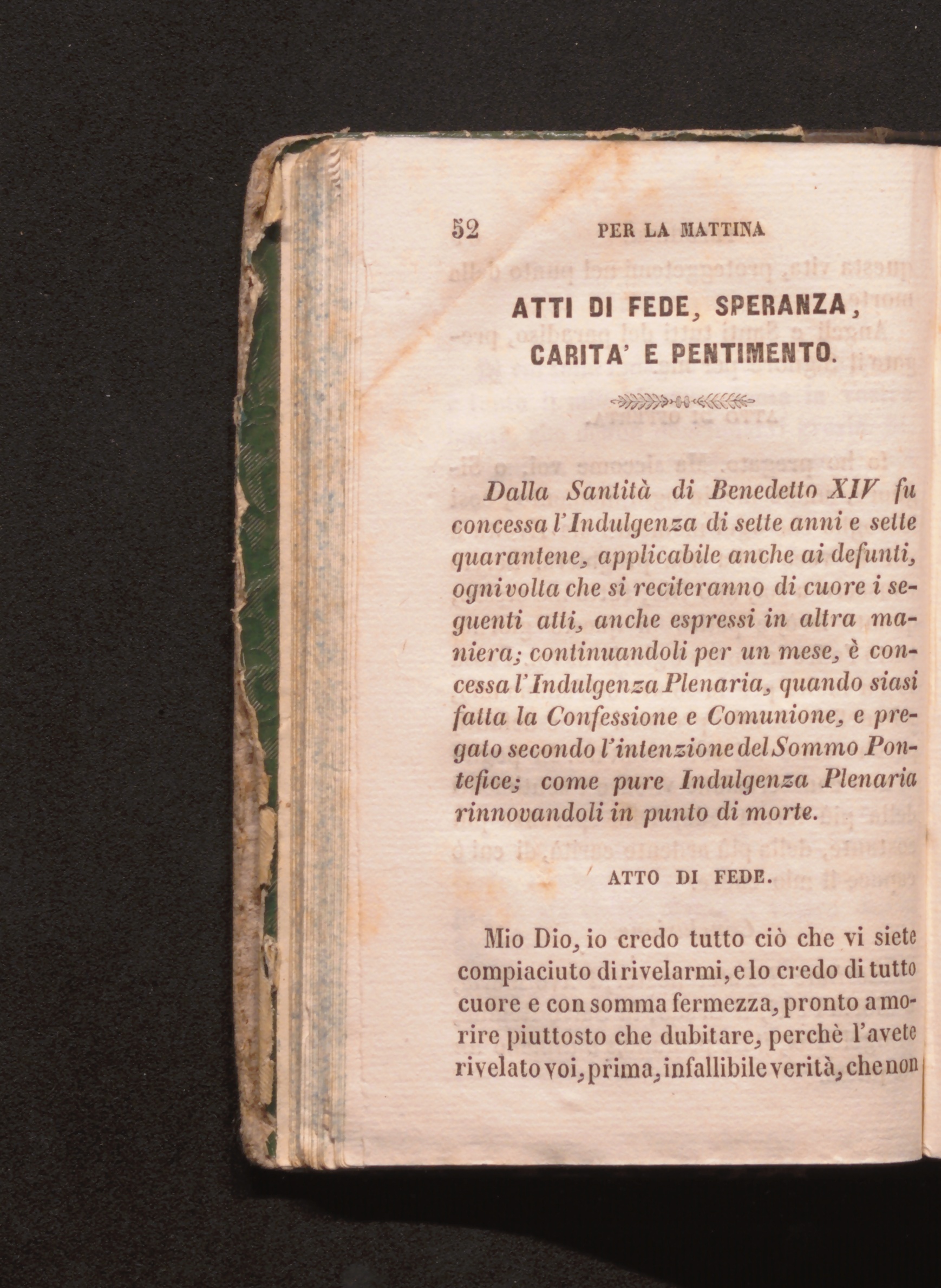 52 PER LA MATTINA

ATTI DI FEDE, SPERANZA, CARITA' E PENTIMENTO.

Dalla Santità di Benedetto XIV fu concessa l'Indulgenza di sette anni e sette quarantene, applicabile anche ai defunti, ognivolta che si reciteranno di cuore i seguenti atti, anche espressi in altra maniera; continuandoli per un mese, è concessa l'Indulgenza Plenaria, quando siasi fatta la Confessione e Comunione, e pregato secondo l'intenzione del Sommo Pontefice; come pure Indulgenza Plenaria rinnovandoli in punto di morte.

ATTO DI FEDE.

Mio Dio, io credo tutto ciò che vi siete compiaciuto di rivelarmi, e lo credo di tutto cuore e con somma fermezza, pronto a morire piuttosto che dubitare, perchè l'avete rivelato voi, prima, infallibile verità, che non